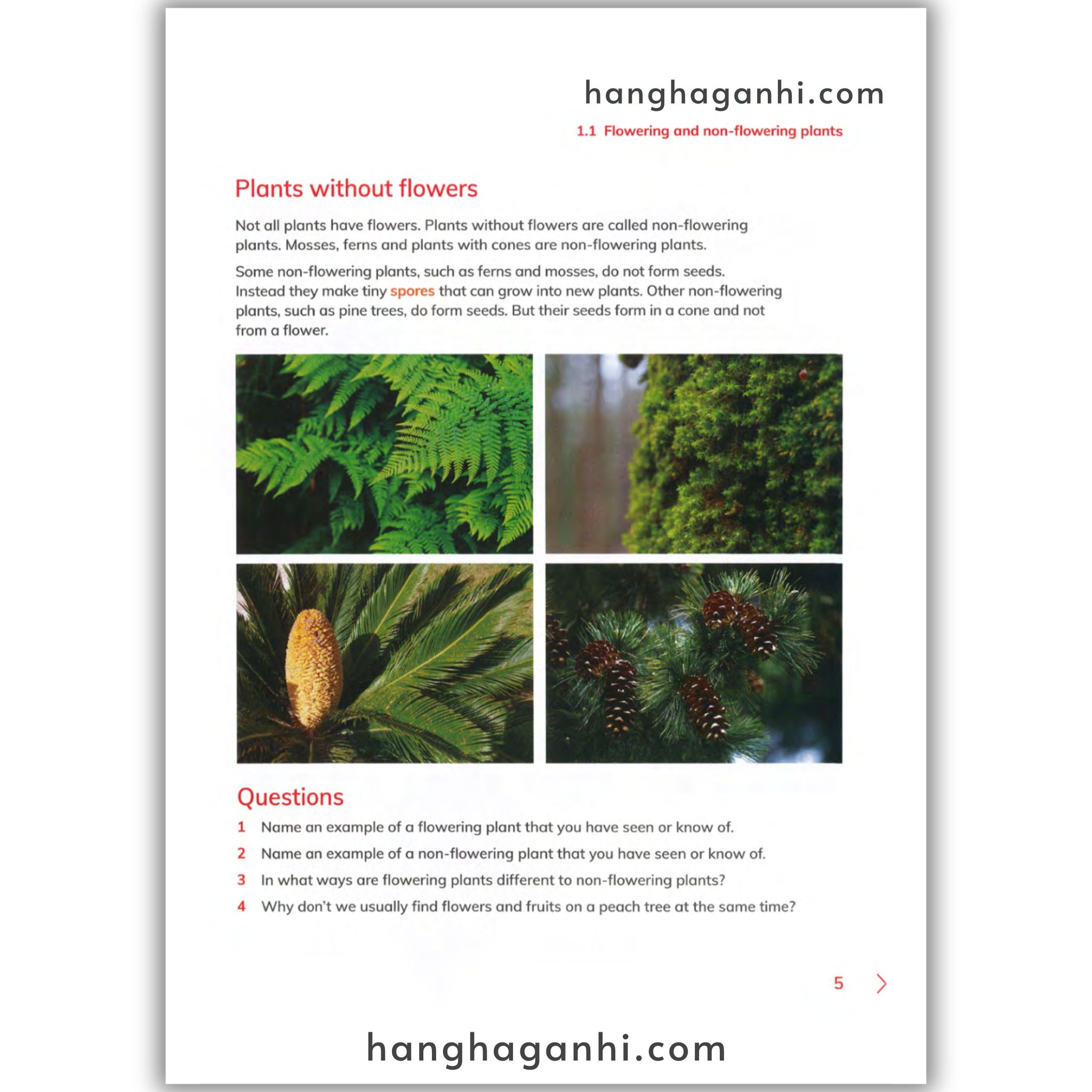 1.1 Flowering and non-flowering plants

Plants without flowers

Not all plants have flowers. Plants without flowers are called non-flowering plants. Mosses, ferns and plants with cones are non-flowering plants.

Some non-flowering plants, such as ferns and mosses, do not form seeds. Instead they make tiny spores that can grow into new plants. Other non-flowering plants, such as pine trees, do form seeds. But their seeds form in a cone and not from a flower.

Questions

1 Name an example of a flowering plant that you have seen or know of.

2 Name an example of a non-flowering plant that you have seen or know of.

3 In what ways are flowering plants different to non-flowering plants?

4 Why don't we usually find flowers and fruits on a peach tree at the same time?

5

hanghaganhi.com